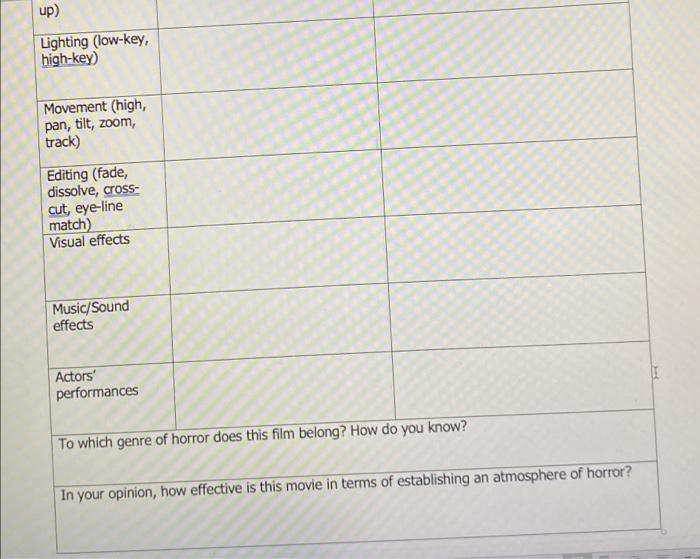 | up) | | |
|---|---|---|
| Lighting (low-key, high-key) | | |
| Movement (high, pan, tilt, zoom, track) | | |
| Editing (fade, dissolve, cross-cut, eye-line match) | | |
| Visual effects | | |
| Music/Sound effects | | |
| Actors' performances | | |
| To which genre of horror does this film belong? How do you know? | | |
| In your opinion, how effective is this movie in terms of establishing an atmosphere of horror? | | |